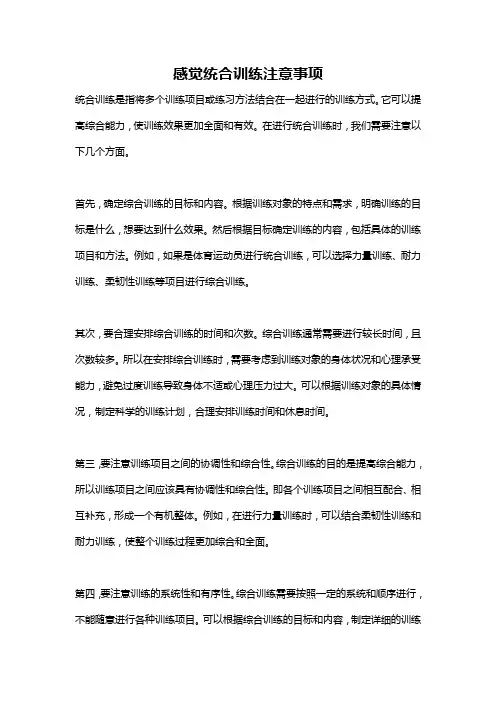 感觉统合训练注意事项

统合训练是指将多个训练项目或练习方法结合在一起进行的训练方式。它可以提高综合能力，使训练效果更加全面和有效。在进行统合训练时，我们需要注意以下几个方面。

首先，确定综合训练的目标和内容。根据训练对象的特点和需求，明确训练的目标是什么，想要达到什么效果。然后根据目标确定训练的内容，包括具体的训练项目和方法。例如，如果是体育运动员进行统合训练，可以选择力量训练、耐力训练、柔韧性训练等项目进行综合训练。

其次，要合理安排综合训练的时间和次数。综合训练通常需要进行较长时间，且次数较多。所以在安排综合训练时，需要考虑到训练对象的身体状况和心理承受能力，避免过度训练导致身体不适或心理压力过大。可以根据训练对象的具体情况，制定科学的训练计划，合理安排训练时间和休息时间。

第三，要注意训练项目之间的协调性和综合性。综合训练的目的是提高综合能力，所以训练项目之间应该具有协调性和综合性。即各个训练项目之间相互配合、相互补充，形成一个有机整体。例如，在进行力量训练时，可以结合柔韧性训练和耐力训练，使整个训练过程更加综合和全面。

第四，要注意训练的系统性和有序性。综合训练需要按照一定的系统和顺序进行，不能随意进行各种训练项目。可以根据综合训练的目标和内容，制定详细的训练